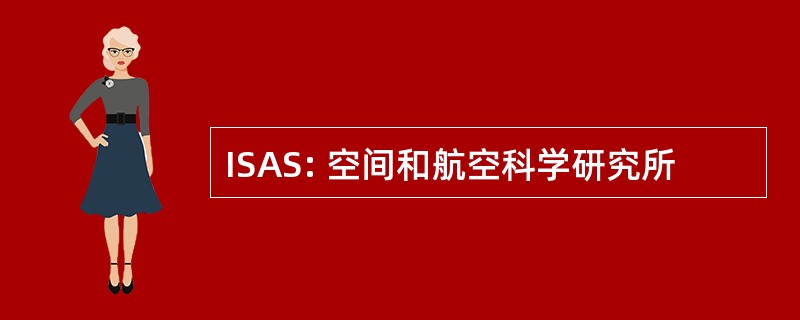 ISAS: 空间和航空科学研究所